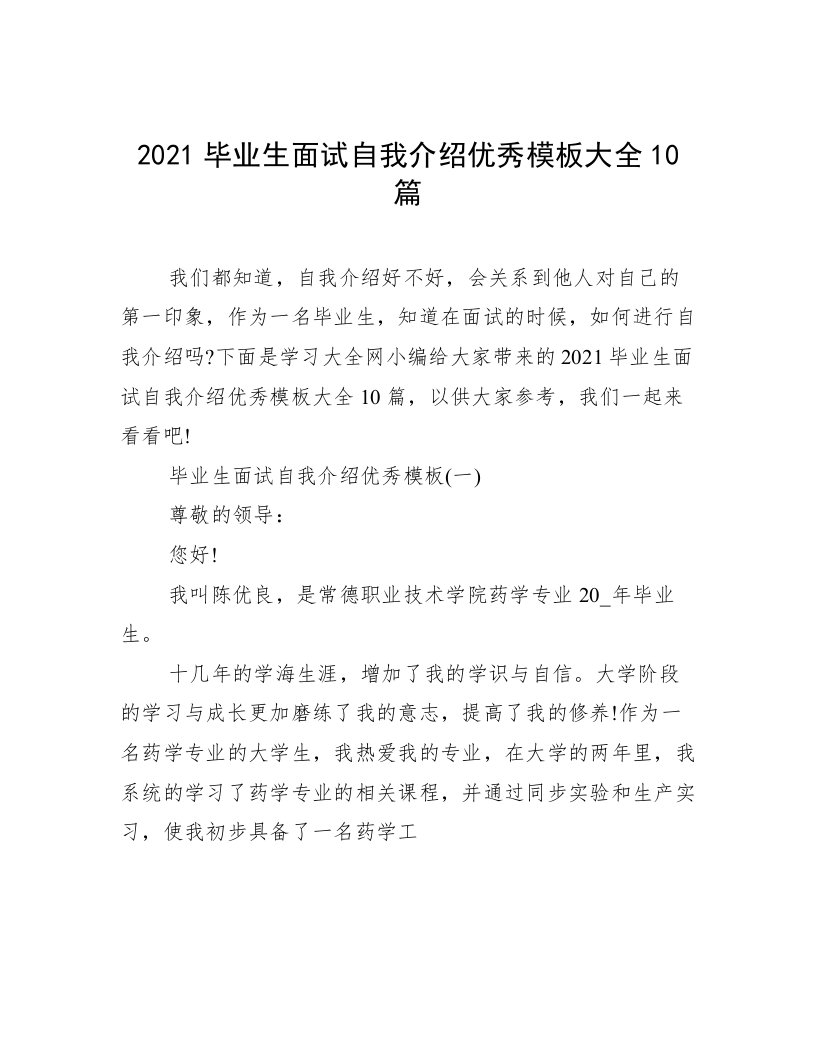 2021 毕业生面试自我介绍优秀模板大全 10 篇

我们都知道，自我介绍好不好，会关系到他人对自己的第一印象，作为一名毕业生，知道在面试的时候，如何进行自我介绍吗?下面是学习大全网小编给大家带来的 2021 毕业生面试自我介绍优秀模板大全 10 篇，以供大家参考，我们一起来看看吧!

毕业生面试自我介绍优秀模板(一)

尊敬的领导：

您好!

我叫陈优良，是常德职业技术学院药学专业 20_年毕业生。

十几年的学海生涯，增加了我的学识与自信。大学阶段的学习与成长更加磨练了我的意志，提高了我的修养!作为一名药学专业的大学生，我热爱我的专业，在大学的两年里，我系统的学习了药学专业的相关课程，并通过同步实验和生产实习，使我初步具备了一名药学工